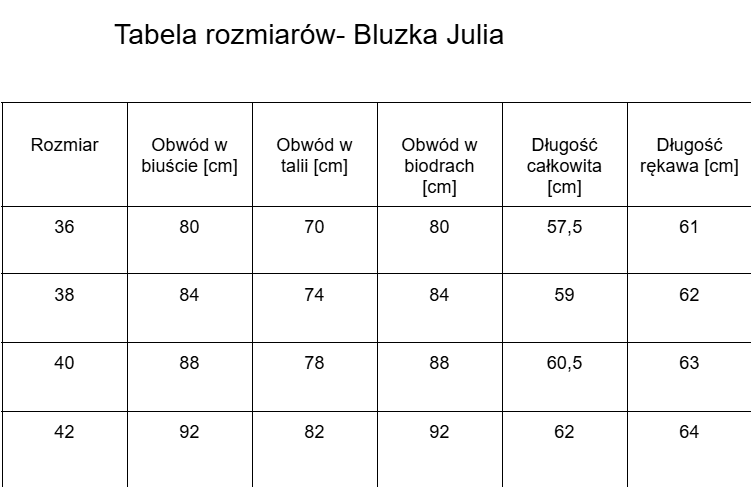 Tabela rozmiarów- Bluzka Julia

| Rozmiar | Obwód w biuście [cm] | Obwód w talii [cm] | Obwód w biodrach [cm] | Długość całkowita [cm] | Długość rękawa [cm] |
|---|---|---|---|---|---|
| 36 | 80 | 70 | 80 | 57,5 | 61 |
| 38 | 84 | 74 | 84 | 59 | 62 |
| 40 | 88 | 78 | 88 | 60,5 | 63 |
| 42 | 92 | 82 | 92 | 62 | 64 |